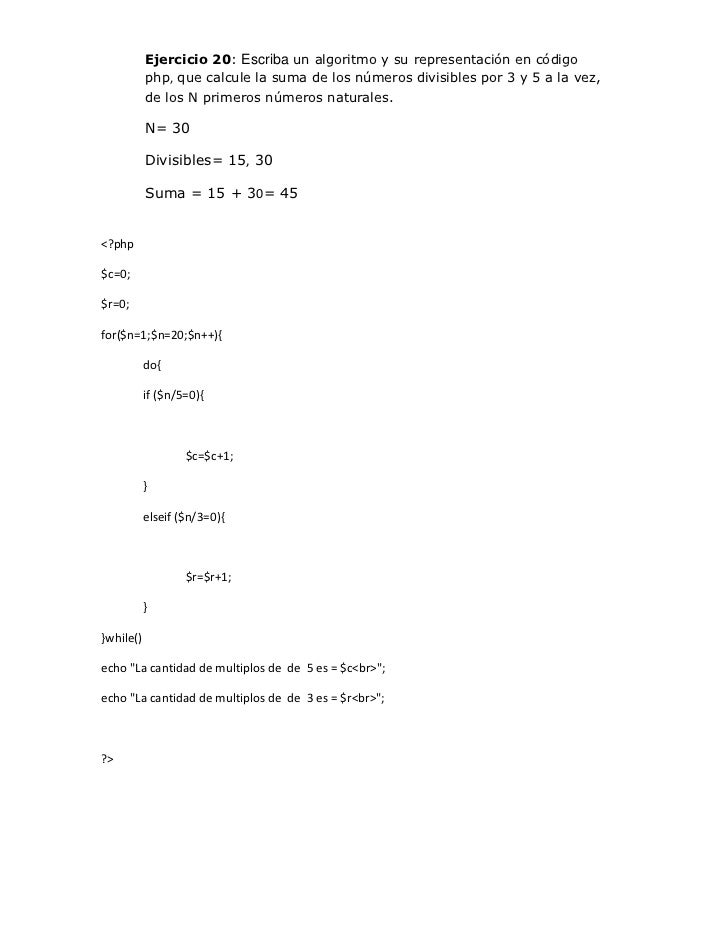 Ejercicio 20: Escriba un algoritmo y su representación en código php, que calcule la suma de los números divisibles por 3 y 5 a la vez, de los N primeros números naturales.

N= 30

Divisibles= 15, 30

Suma = 15 + 30= 45

<?php

$c=0;

$r=0;

for($n=1;$n=20;$n++){

do{

if ($n/5=0){

$c=$c+1;

}

elseif ($n/3=0){

$r=$r+1;

}

}while()

echo "La cantidad de multiplos de de 5 es = $c<br>";

echo "La cantidad de multiplos de de 3 es = $r<br>";

?>